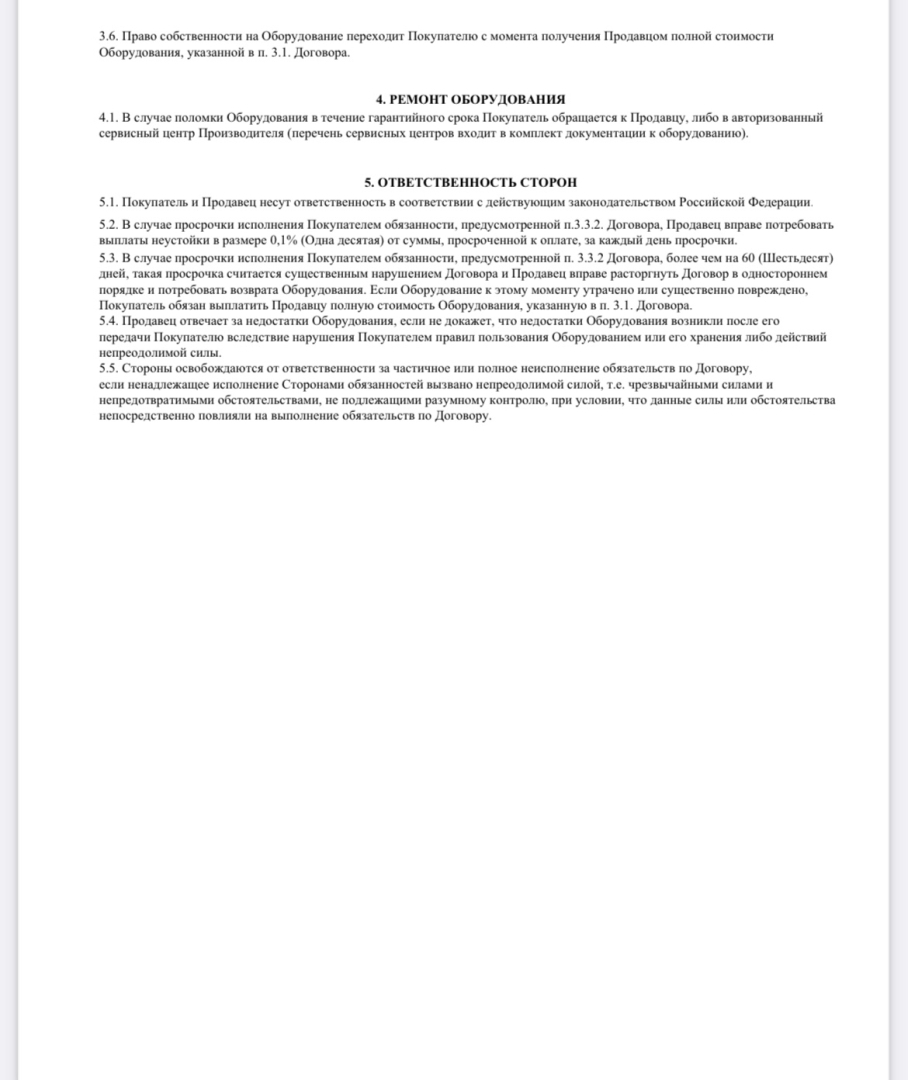 3.6. Право собственности на Оборудование переходит Покупателю с момента получения Продавцом полной стоимости Оборудования, указанной в п. 3.1. Договора.

4. РЕМОНТ ОБОРУДОВАНИЯ

4.1. В случае поломки Оборудования в течение гарантийного срока Покупатель обращается к Продавцу, либо в авторизованный сервисный центр Производителя (перечень сервисных центров входит в комплект документации к оборудованию).

5. ОТВЕТСТВЕННОСТЬ СТОРОН

5.1. Покупатель и Продавец несут ответственность в соответствии с действующим законодательством Российской Федерации.

5.2. В случае просрочки исполнения Покупателем обязанности, предусмотренной п.3.3.2. Договора, Продавец вправе потребовать выплаты неустойки в размере 0,1% (Одна десятая) от суммы, просроченной к оплате, за каждый день просрочки.

5.3. В случае просрочки исполнения Покупателем обязанности, предусмотренной п. 3.3.2 Договора, более чем на 60 (Шестьдесят) дней, такая просрочка считается существенным нарушением Договора и Продавец вправе расторгнуть Договор в одностороннем порядке и потребовать возврата Оборудования. Если Оборудование к этому моменту утрачено или существенно повреждено, Покупатель обязан выплатить Продавцу полную стоимость Оборудования, указанную в п. 3.1. Договора.

5.4. Продавец отвечает за недостатки Оборудования, если не докажет, что недостатки Оборудования возникли после его передачи Покупателю вследствие нарушения Покупателем правил пользования Оборудованием или его хранения либо действий непреодолимой силы.

5.5. Стороны освобождаются от ответственности за частичное или полное неисполнение обязательств по Договору, если ненадлежащее исполнение Сторонами обязанностей вызвано непреодолимой силой, т.е. чрезвычайными силами и непредотвратимыми обстоятельствами, не подлежащими разумному контролю, при условии, что данные силы или обстоятельства непосредственно повлияли на выполнение обязательств по Договору.